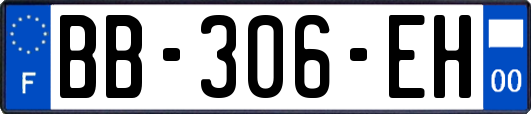 F
BB-306-EH
00